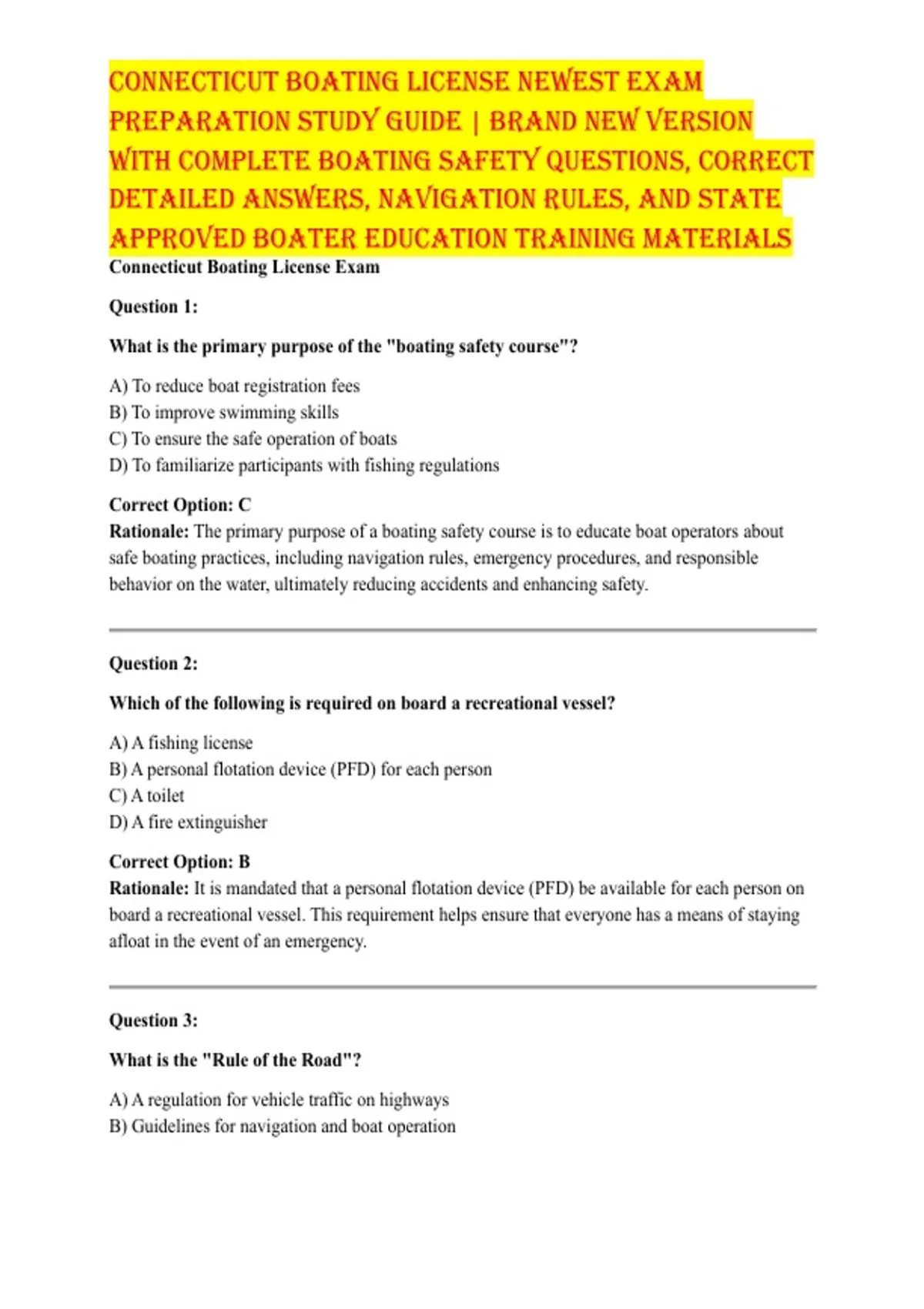 CONNECTICUT BOATING LICENSE NEWEST EXAM PREPARATION STUDY GUIDE | BRAND NEW VERSION WITH COMPLETE BOATING SAFETY QUESTIONS, CORRECT DETAILED ANSWERS, NAVIGATION RULES, AND STATE APPROVED BOATER EDUCATION TRAINING MATERIALS

Connecticut Boating License Exam

Question 1:

What is the primary purpose of the "boating safety course"?

A) To reduce boat registration fees
B) To improve swimming skills
C) To ensure the safe operation of boats
D) To familiarize participants with fishing regulations

Correct Option: C
Rationale: The primary purpose of a boating safety course is to educate boat operators about safe boating practices, including navigation rules, emergency procedures, and responsible behavior on the water, ultimately reducing accidents and enhancing safety.

Question 2:

Which of the following is required on board a recreational vessel?

A) A fishing license
B) A personal flotation device (PFD) for each person
C) A toilet
D) A fire extinguisher

Correct Option: B
Rationale: It is mandated that a personal flotation device (PFD) be available for each person on board a recreational vessel. This requirement helps ensure that everyone has a means of staying afloat in the event of an emergency.

Question 3:

What is the "Rule of the Road"?

A) A regulation for vehicle traffic on highways
B) Guidelines for navigation and boat operation